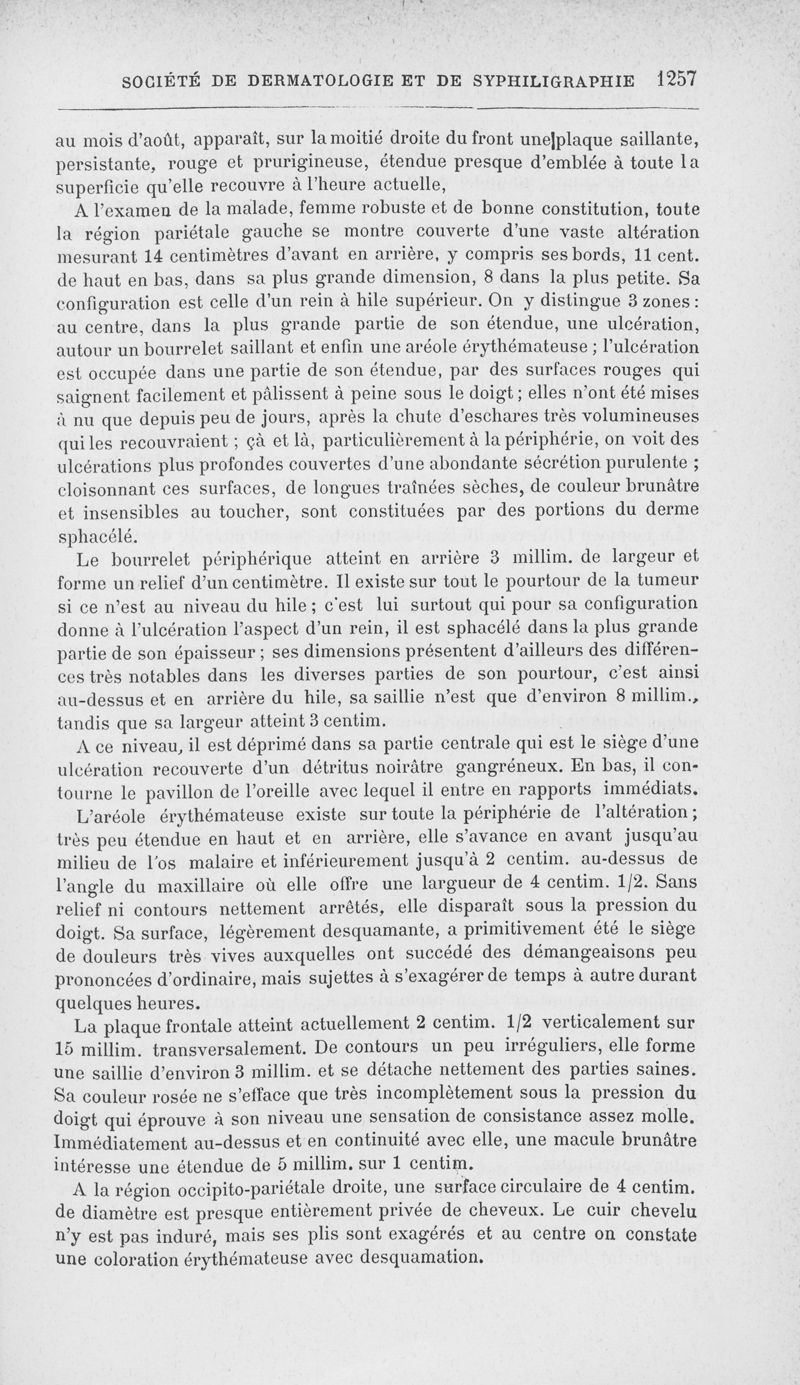 SOCIÉTÉ DE DERMATOLOGIE ET DE SYPHILIGRAPHIE 1257

au mois d'août, apparaît, sur la moitié droite du front une plaque saillante, persistante, rouge et prurigineuse, étendue presque d'emblée à toute la superficie qu'elle recouvre à l'heure actuelle,

A l'examen de la malade, femme robuste et de bonne constitution, toute la région pariétale gauche se montre couverte d'une vaste altération mesurant 14 centimètres d'avant en arrière, y compris ses bords, 11 cent. de haut en bas, dans sa plus grande dimension, 8 dans la plus petite. Sa configuration est celle d'un rein à hile supérieur. On y distingue 3 zones : au centre, dans la plus grande partie de son étendue, une ulcération, autour un bourrelet saillant et enfin une aréole érythémateuse ; l'ulcération est occupée dans une partie de son étendue, par des surfaces rouges qui saignent facilement et pâlissent à peine sous le doigt ; elles n'ont été mises à nu que depuis peu de jours, après la chute d'eschares très volumineuses qui les recouvraient ; çà et là, particulièrement à la périphérie, on voit des ulcérations plus profondes couvertes d'une abondante sécrétion purulente ; cloisonnant ces surfaces, de longues traînées sèches, de couleur brunâtre et insensibles au toucher, sont constituées par des portions du derme sphacélé.

Le bourrelet périphérique atteint en arrière 3 millim. de largeur et forme un relief d'un centimètre. Il existe sur tout le pourtour de la tumeur si ce n'est au niveau du hile ; c'est lui surtout qui pour sa configuration donne à l'ulcération l'aspect d'un rein, il est sphacélé dans la plus grande partie de son épaisseur ; ses dimensions présentent d'ailleurs des différences très notables dans les diverses parties de son pourtour, c'est ainsi au-dessus et en arrière du hile, sa saillie n'est que d'environ 8 millim., tandis que sa largeur atteint 3 centim.

A ce niveau, il est déprimé dans sa partie centrale qui est le siège d'une ulcération recouverte d'un détritus noirâtre gangréneux. En bas, il contourne le pavillon de l'oreille avec lequel il entre en rapports immédiats.

L'aréole érythémateuse existe sur toute la périphérie de l'altération ; très peu étendue en haut et en arrière, elle s'avance en avant jusqu'au milieu de l'os malaire et inférieurement jusqu'à 2 centim. au-dessus de l'angle du maxillaire où elle offre une largueur de 4 centim. 1/2. Sans relief ni contours nettement arrêtés, elle disparaît sous la pression du doigt. Sa surface, légèrement desquamante, a primitivement été le siège de douleurs très vives auxquelles ont succédé des démangeaisons peu prononcées d'ordinaire, mais sujettes à s'exagérer de temps à autre durant quelques heures.

La plaque frontale atteint actuellement 2 centim. 1/2 verticalement sur 15 millim. transversalement. De contours un peu irréguliers, elle forme une saillie d'environ 3 millim. et se détache nettement des parties saines. Sa couleur rosée ne s'efface que très incomplètement sous la pression du doigt qui éprouve à son niveau une sensation de consistance assez molle. Immédiatement au-dessus et en continuité avec elle, une macule brunâtre intéresse une étendue de 5 millim. sur 1 centim.

A la région occipito-pariétale droite, une surface circulaire de 4 centim. de diamètre est presque entièrement privée de cheveux. Le cuir chevelu n'y est pas induré, mais ses plis sont exagérés et au centre on constate une coloration érythémateuse avec desquamation.